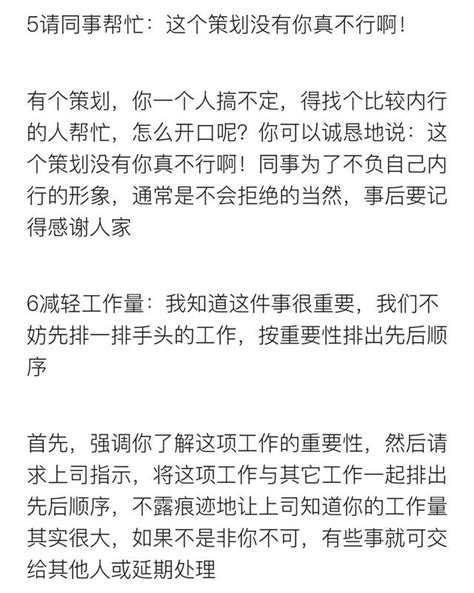 5请同事帮忙：这个策划没有你真不行啊！

有个策划，你一个人搞不定，得找个比较内行的人帮忙，怎么开口呢？你可以诚恳地说：这个策划没有你真不行啊！同事为了不负自己内行的形象，通常是不会拒绝的当然，事后要记得感谢人家

6减轻工作量：我知道这件事很重要，我们不妨先排一排手头的工作，按重要性排出先后顺序

首先，强调你了解这项工作的重要性，然后请求上司指示，将这项工作与其它工作一起排出先后顺序，不露痕迹地让上司知道你的工作量其实很大，如果不是非你不可，有些事就可交给其他人或延期处理